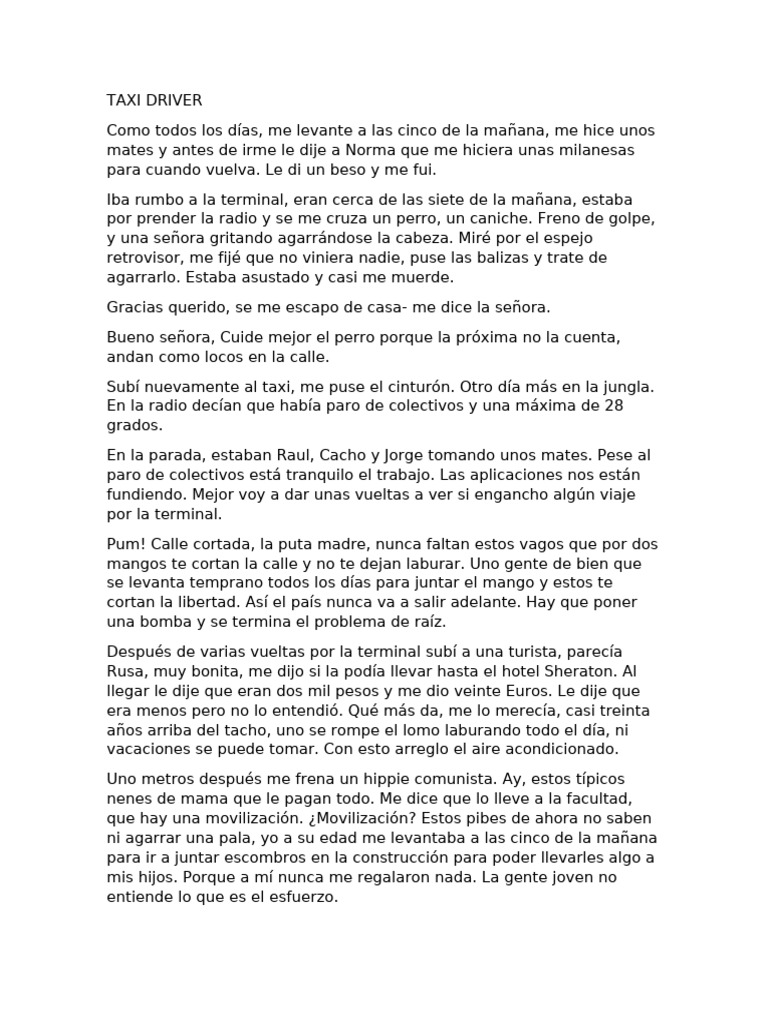 TAXI DRIVER

Como todos los días, me levante a las cinco de la mañana, me hice unos mates y antes de irme le dije a Norma que me hiciera unas milanesas para cuando vuelva. Le di un beso y me fui.

Iba rumbo a la terminal, eran cerca de las siete de la mañana, estaba por prender la radio y se me cruza un perro, un caniche. Freno de golpe, y una señora gritando agarrándose la cabeza. Miré por el espejo retrovisor, me fijé que no viniera nadie, puse las balizas y trate de agarrarlo. Estaba asustado y casi me muerde.

Gracias querido, se me escapo de casa- me dice la señora.

Bueno señora, Cuide mejor el perro porque la próxima no la cuenta, andan como locos en la calle.

Subí nuevamente al taxi, me puse el cinturón. Otro día más en la jungla. En la radio decían que había paro de colectivos y una máxima de 28 grados.

En la parada, estaban Raul, Cacho y Jorge tomando unos mates. Pese al paro de colectivos está tranquilo el trabajo. Las aplicaciones nos están fundiendo. Mejor voy a dar unas vueltas a ver si engancho algún viaje por la terminal.

Pum! Calle cortada, la puta madre, nunca faltan estos vagos que por dos mangos te cortan la calle y no te dejan laburar. Uno gente de bien que se levanta temprano todos los días para juntar el mango y estos te cortan la libertad. Así el país nunca va a salir adelante. Hay que poner una bomba y se termina el problema de raíz.

Después de varias vueltas por la terminal subí a una turista, parecía Rusa, muy bonita, me dijo si la podía llevar hasta el hotel Sheraton. Al llegar le dije que eran dos mil pesos y me dio veinte Euros. Le dije que era menos pero no lo entendió. Qué más da, me lo merecía, casi treinta años arriba del tacho, uno se rompe el lomo laburando todo el día, ni vacaciones se puede tomar. Con esto arreglo el aire acondicionado.

Uno metros después me frena un hippie comunista. Ay, estos típicos nenes de mama que le pagan todo. Me dice que lo lleve a la facultad, que hay una movilización. ¿Movilización? Estos pibes de ahora no saben ni agarrar una pala, yo a su edad me levantaba a las cinco de la mañana para ir a juntar escombros en la construcción para poder llevarles algo a mis hijos. Porque a mí nunca me regalaron nada. La gente joven no entiende lo que es el esfuerzo.